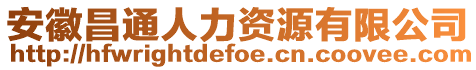 安徽昌通人力资源有限公司
http://hfwrightdefoe.cn.coovee.com